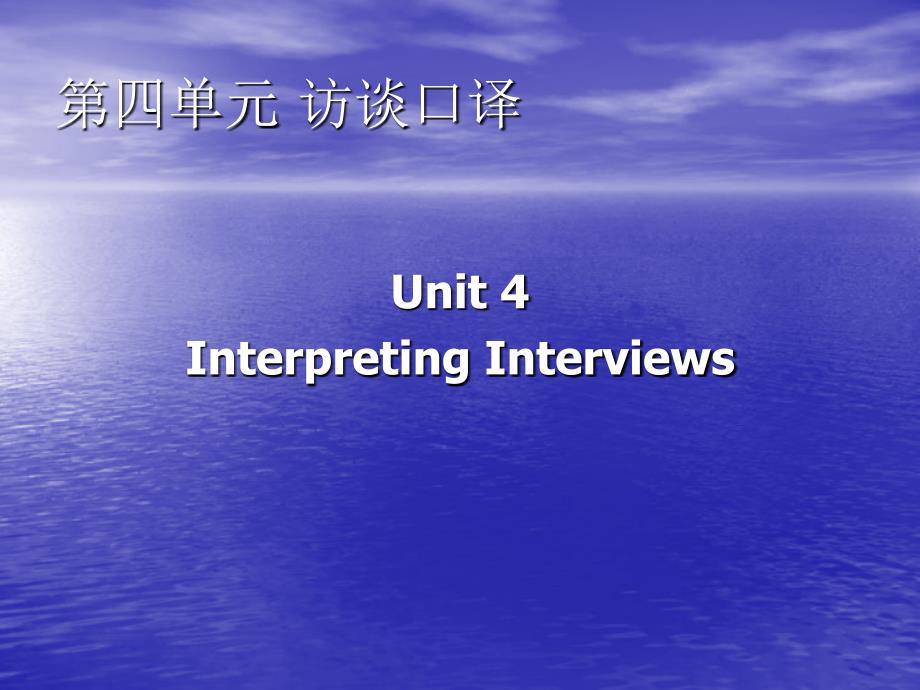 第四单元 访谈口译

Unit 4
Interpreting Interviews